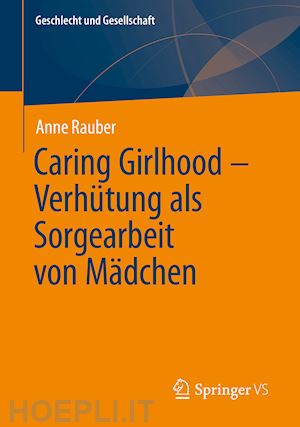 Geschlecht und Gesellschaft

Anne Rauber

Caring Girlhood – Verhütung als Sorgearbeit von Mädchen

Springer VS

HOEPLI.IT